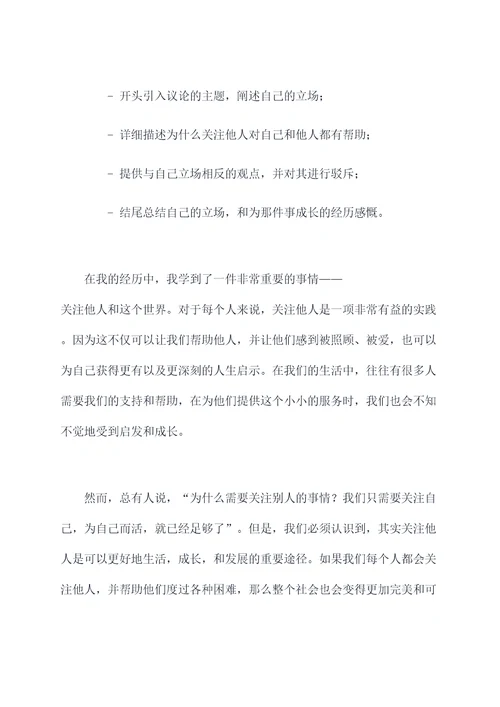 - 开头引入议论的主题，阐述自己的立场；

- 详细描述为什么关注他人对自己和他人都有帮助；

- 提供与自己立场相反的观点，并对其进行驳斥；

- 结尾总结自己的立场，和为那件事成长的经历感慨。

在我的经历中，我学到了一件非常重要的事情——关注他人和这个世界。对于每个人来说，关注他人是一项非常有益的实践。因为这不仅可以让我们帮助他人，并让他们感到被照顾、被爱，也可以为自己获得更有以及更深刻的人生启示。在我们的生活中，往往有很多人需要我们的支持和帮助，在为他们提供这个小小的服务时，我们也会不知不觉地受到启发和成长。

然而，总有人说，“为什么需要关注别人的事情？我们只需要关注自己，为自己而活，就已经足够了”。但是，我们必须认识到，其实关注他人是可以更好地生活，成长，和发展的重要途径。如果我们每个人都会关注他人，并帮助他们度过各种困难，那么整个社会也会变得更加完美和可